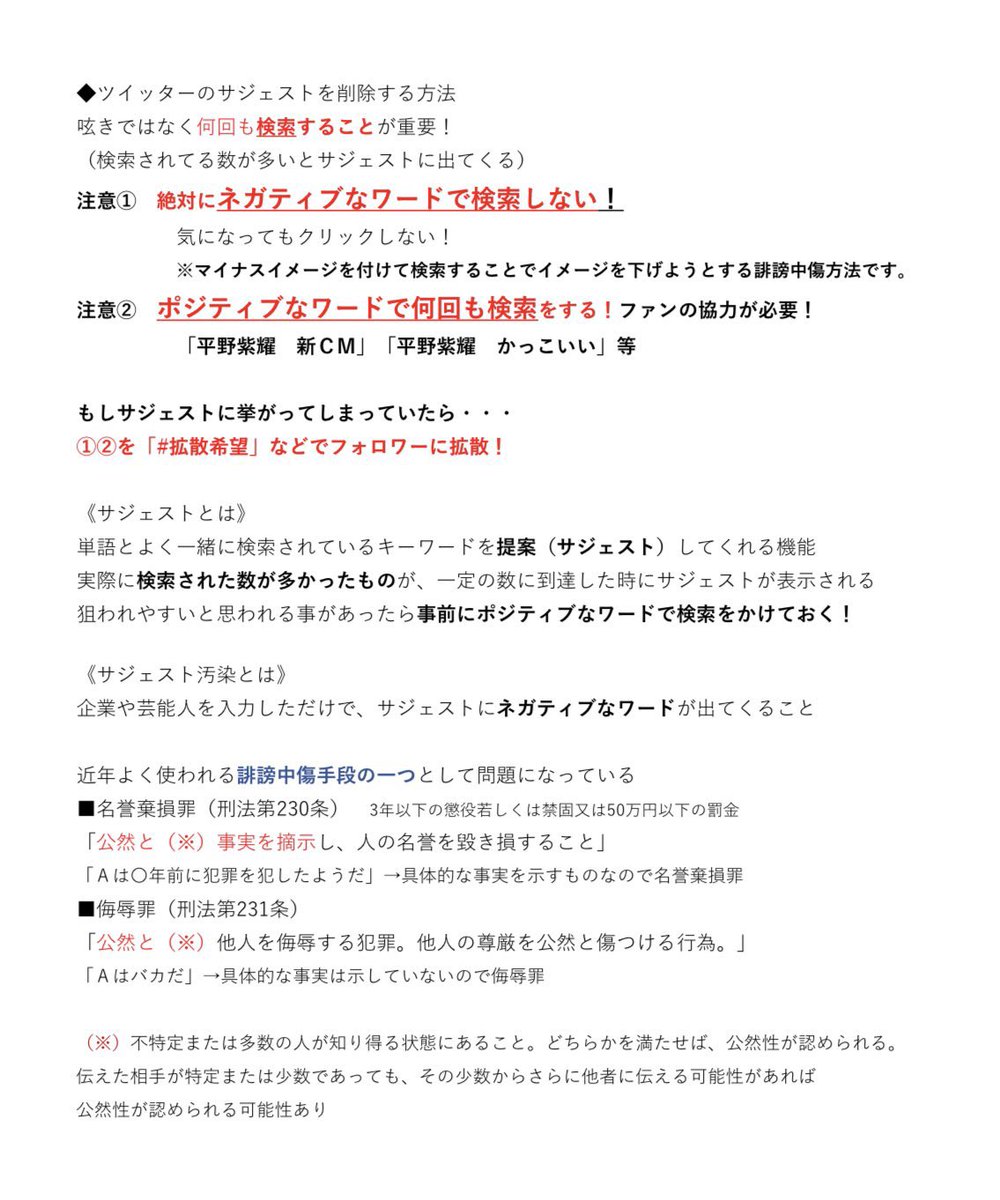 ◆ツイッターのサジェストを削除する方法
呟きではなく何回も検索することが重要！
（検索されてる数が多いとサジェストに出てくる）

注意①　絶対にネガティブなワードで検索しない！
気になってもクリックしない！
※マイナスイメージを付けて検索することでイメージを下げようとする誹謗中傷方法です。

注意②　ポジティブなワードで何回も検索をする！ファンの協力が必要！
「平野紫耀　新CM」「平野紫耀　かっこいい」等

もしサジェストに挙がってしまっていたら・・・
①②を「#拡散希望」などでフォロワーに拡散！

《サジェストとは》
単語とよく一緒に検索されているキーワードを提案（サジェスト）してくれる機能
実際に検索された数が多かったものが、一定の数に到達した時にサジェストが表示される
狙われやすいと思われる事があったら事前にポジティブなワードで検索をかけておく！

《サジェスト汚染とは》
企業や芸能人を入力しただけで、サジェストにネガティブなワードが出てくること

近年よく使われる誹謗中傷手段の一つとして問題になっている
■名誉棄損罪（刑法第230条）　3年以下の懲役若しくは禁固又は50万円以下の罰金
「公然と（※）事実を摘示し、人の名誉を毀き損すること」
「Aは〇年前に犯罪を犯したようだ」→具体的な事実を示すものなので名誉棄損罪
■侮辱罪（刑法第231条）
「公然と（※）他人を侮辱する犯罪。他人の尊厳を公然と傷つける行為。」
「Aはバカだ」→具体的な事実は示していないので侮辱罪

（※）不特定または多数の人が知り得る状態にあること。どちらかを満たせば、公然性が認められる。
伝えた相手が特定または少数であっても、その少数からさらに他者に伝える可能性があれば
公然性が認められる可能性あり